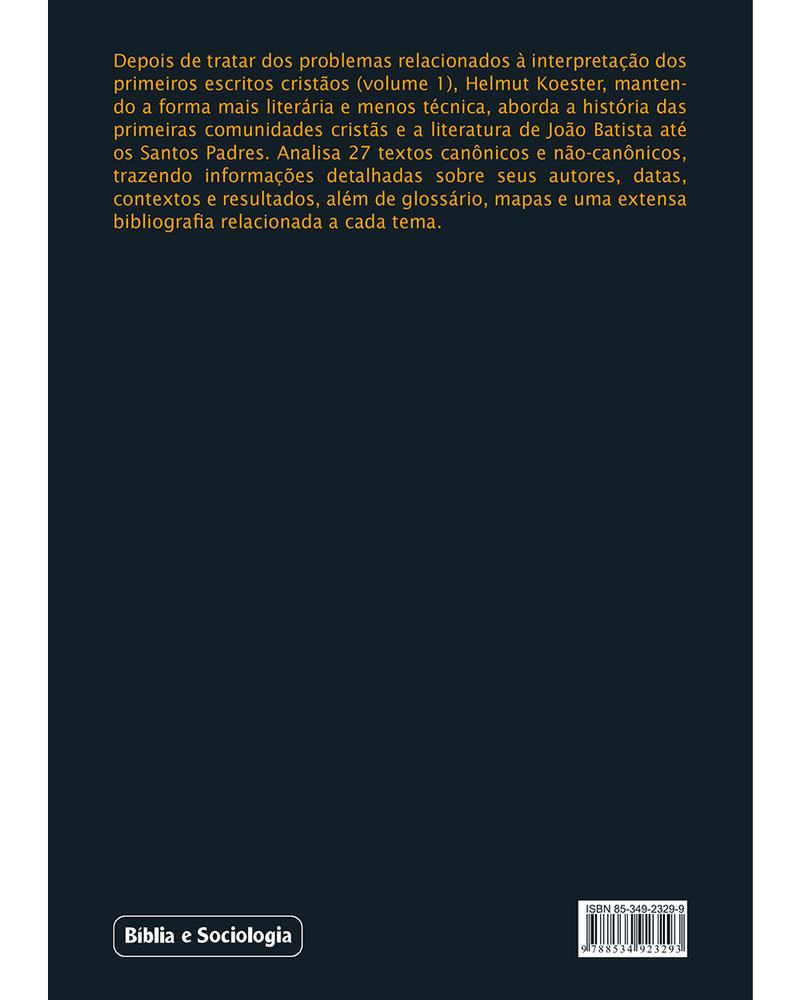 Depois de tratar dos problemas relacionados à interpretação dos primeiros escritos cristãos (volume 1), Helmut Koester, mantendo a forma mais literária e menos técnica, aborda a história das primeiras comunidades cristãs e a literatura de João Batista até os Santos Padres. Analisa 27 textos canônicos e não-canônicos, trazendo informações detalhadas sobre seus autores, datas, contextos e resultados, além de glossário, mapas e uma extensa bibliografia relacionada a cada tema.

Bíblia e Sociologia

ISBN 85-349-2329-9

9 788534 923293